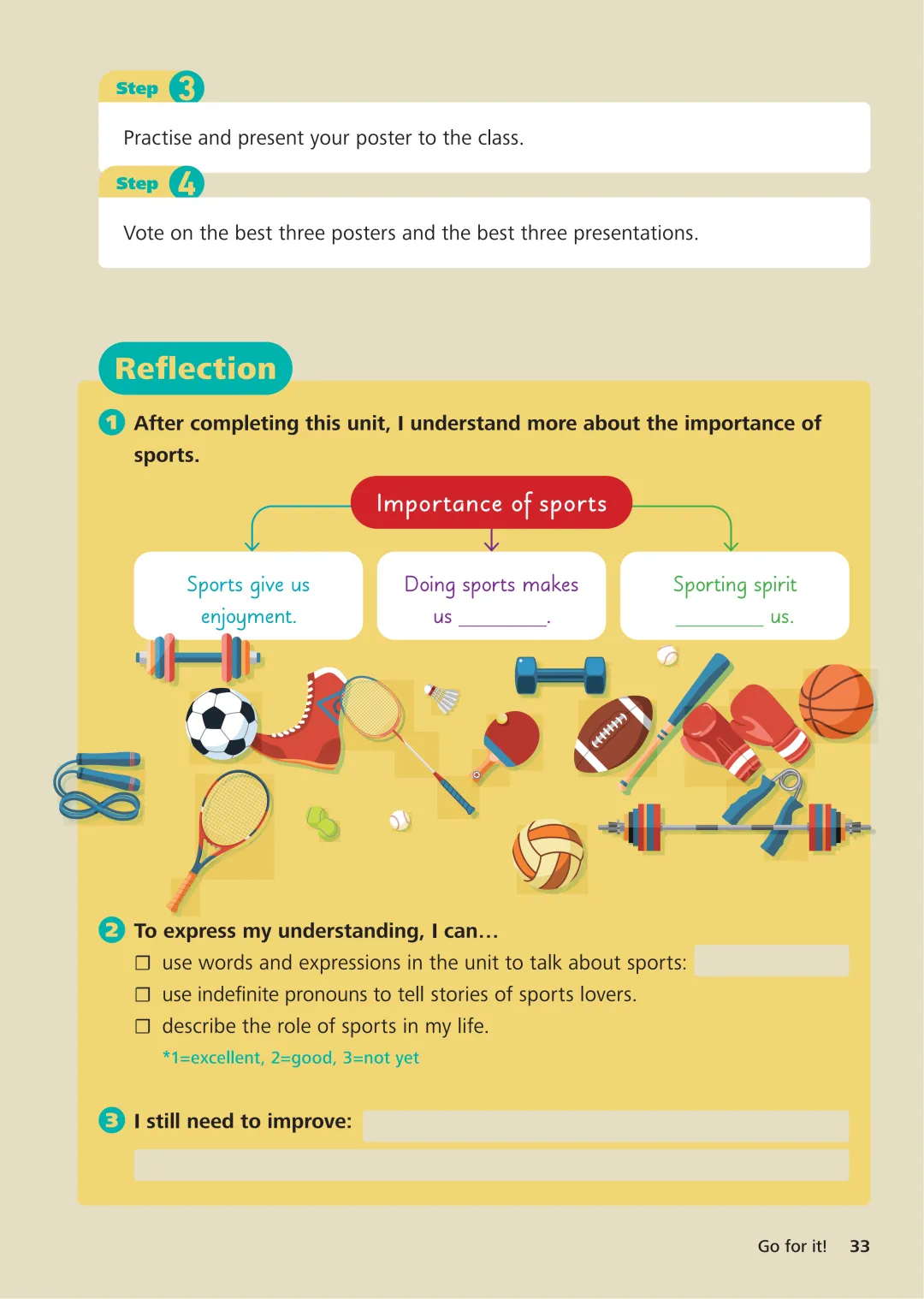 Step 3

Practise and present your poster to the class.

Step 4

Vote on the best three posters and the best three presentations.

Reflection

1 After completing this unit, I understand more about the importance of sports.

Importance of sports

Sports give us enjoyment.

Doing sports makes us ____.

Sporting spirit ____ us.

2 To express my understanding, I can…

☐ use words and expressions in the unit to talk about sports:

☐ use indefinite pronouns to tell stories of sports lovers.

☐ describe the role of sports in my life.

*1=excellent, 2=good, 3=not yet

3 I still need to improve:

Go for it! 33